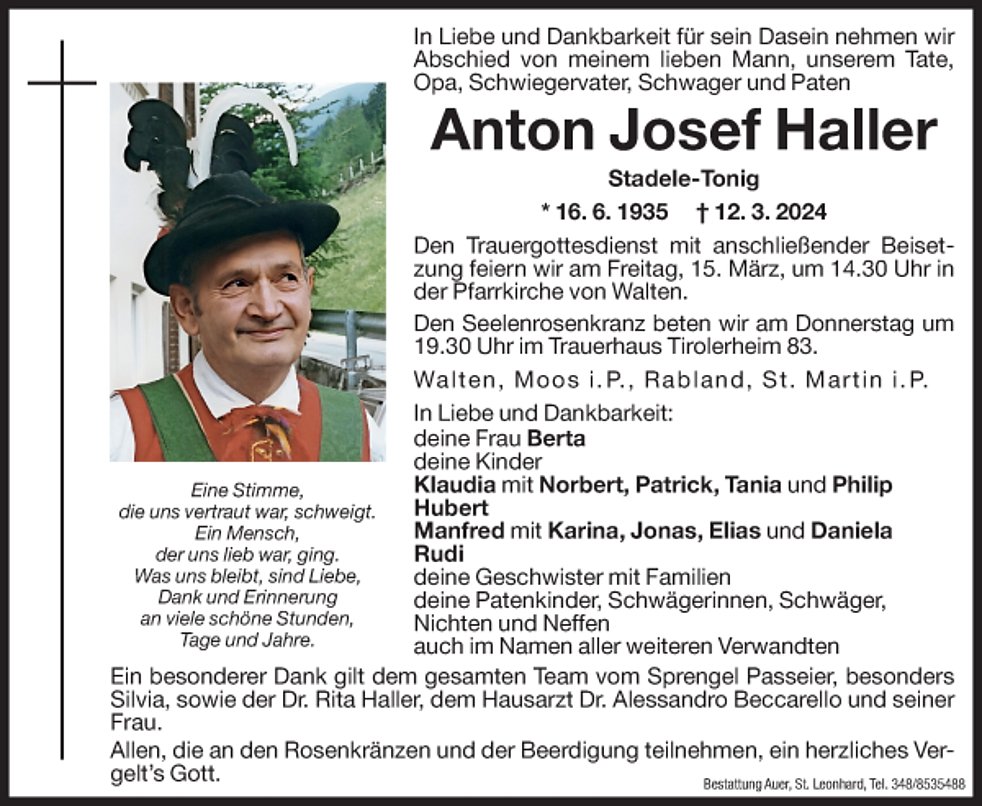 In Liebe und Dankbarkeit für sein Dasein nehmen wir Abschied von meinem lieben Mann, unserem Tate, Opa, Schwiegervater, Schwager und Paten

Anton Josef Haller

Stadele-Tonig

* 16. 6. 1935 † 12. 3. 2024

Den Trauergottesdienst mit anschließender Beisetzung feiern wir am Freitag, 15. März, um 14.30 Uhr in der Pfarrkirche von Walten.

Den Seelenrosenkranz beten wir am Donnerstag um 19.30 Uhr im Trauerhaus Tirolerheim 83.

Walten, Moos i.P., Rabland, St. Martin i.P.

In Liebe und Dankbarkeit:
deine Frau Berta
deine Kinder
Klaudia mit Norbert, Patrick, Tania und Philip
Hubert
Manfred mit Karina, Jonas, Elias und Daniela
Rudi
deine Geschwister mit Familien
deine Patenkinder, Schwägerinnen, Schwäger, Nichten und Neffen
auch im Namen aller weiteren Verwandten

Eine Stimme,
die uns vertraut war, schweigt.
Ein Mensch,
der uns lieb war, ging.
Was uns bleibt, sind Liebe,
Dank und Erinnerung
an viele schöne Stunden,
Tage und Jahre.

Ein besonderer Dank gilt dem gesamten Team vom Sprengel Passeier, besonders Silvia, sowie der Dr. Rita Haller, dem Hausarzt Dr. Alessandro Beccarello und seiner Frau.

Allen, die an den Rosenkränzen und der Beerdigung teilnehmen, ein herzliches Vergelt's Gott.

Bestattung Auer, St. Leonhard, Tel. 348/8535488